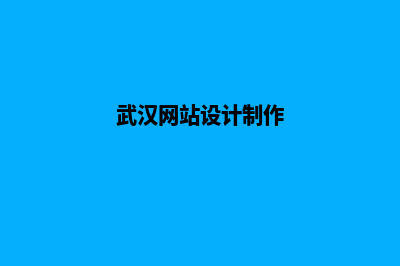 武汉网站设计制作